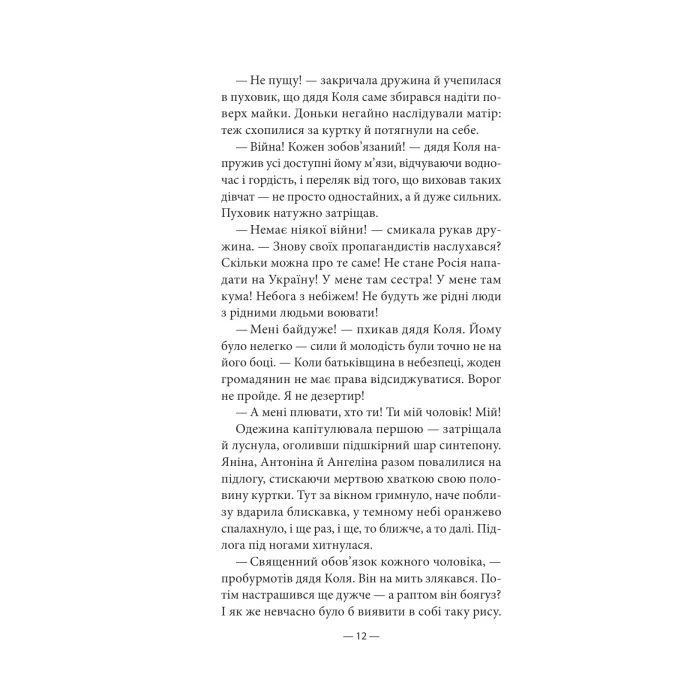 — Не пущу! — закричала дружина й учепилася в пуховик, що дядя Коля саме збирався надіти поверх майки. Доньки негайно наслідували матір: теж схопилися за куртку й потягнули на себе.

— Війна! Кожен зобов'язаний! — дядя Коля напружив усі доступні йому м'язи, відчуваючи водночас і гордість, і переляк від того, що виховав таких дівчат — не просто одностайних, а й дуже сильних. Пуховик натужно затріщав.

— Немає ніякої війни! — смикала рукав дружина. — Знову своїх пропагандистів наслухався? Скільки можна про те саме! Не стане Росія нападати на Україну! У мене там сестра! У мене там кума! Небога з небіжем! Не будуть же рідні люди з рідними людьми воювати!

— Мені байдуже! — пхикав дядя Коля. Йому було нелегко — сили й молодість були точно не на його боці. — Коли батьківщина в небезпеці, жоден громадянин не має права відсиджуватися. Ворог не пройде. Я не дезертир!

— А мені плювати, хто ти! Ти мій чоловік! Мій!

Одежина капітулювала першою — затріщала й луснула, оголивши підшкірний шар синтепону. Яніна, Антоніна й Ангеліна разом повалилися на підлогу, стискаючи мертвою хваткою свою половину куртки. Тут за вікном гримнуло, наче поблизу вдарила блискавка, у темному небі оранжево спалахнуло, і ще раз, і ще, то ближче, а то далі. Підлога під ногами хитнулася.

— Священний обов'язок кожного чоловіка, — пробурмотів дядя Коля. Він на мить злякався. Потім настрашився ще дужче — а раптом він боягуз? І як же невчасно було б виявити в собі таку рису.

— 12 —